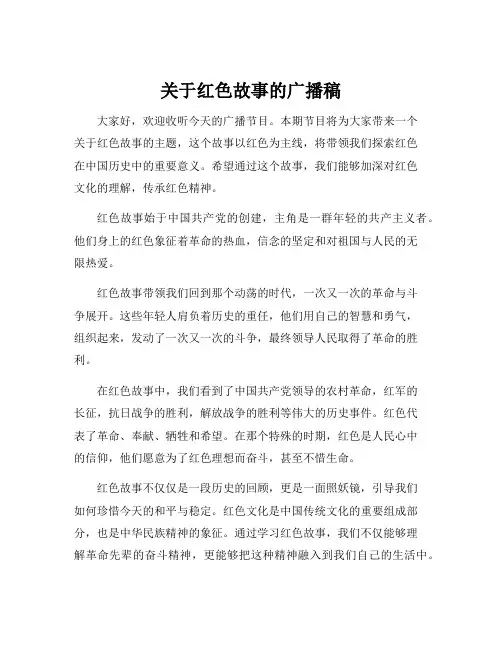 关于红色故事的广播稿

大家好，欢迎收听今天的广播节目。本期节目将为大家带来一个关于红色故事的主题，这个故事以红色为主线，将带领我们探索红色在中国历史中的重要意义。希望通过这个故事，我们能够加深对红色文化的理解，传承红色精神。

红色故事始于中国共产党的创建，主角是一群年轻的共产主义者。他们身上的红色象征着革命的热血，信念的坚定和对祖国与人民的无限热爱。

红色故事带领我们回到那个动荡的时代，一次又一次的革命与斗争展开。这些年轻人肩负着历史的重任，他们用自己的智慧和勇气，组织起来，发动了一次又一次的斗争，最终领导人民取得了革命的胜利。

在红色故事中，我们看到了中国共产党领导的农村革命，红军的长征，抗日战争的胜利，解放战争的胜利等伟大的历史事件。红色代表了革命、奉献、牺牲和希望。在那个特殊的时期，红色是人民心中的信仰，他们愿意为了红色理想而奋斗，甚至不惜生命。

红色故事不仅仅是一段历史的回顾，更是一面照妖镜，引导我们如何珍惜今天的和平与稳定。红色文化是中国传统文化的重要组成部分，也是中华民族精神的象征。通过学习红色故事，我们不仅能够理解革命先辈的奋斗精神，更能够把这种精神融入到我们自己的生活中。